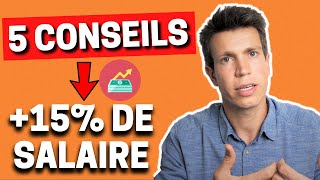 5 CONSEILS

+15% DE SALAIRE